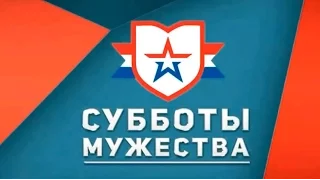 СУББОТЫ
МУЖЕСТВА